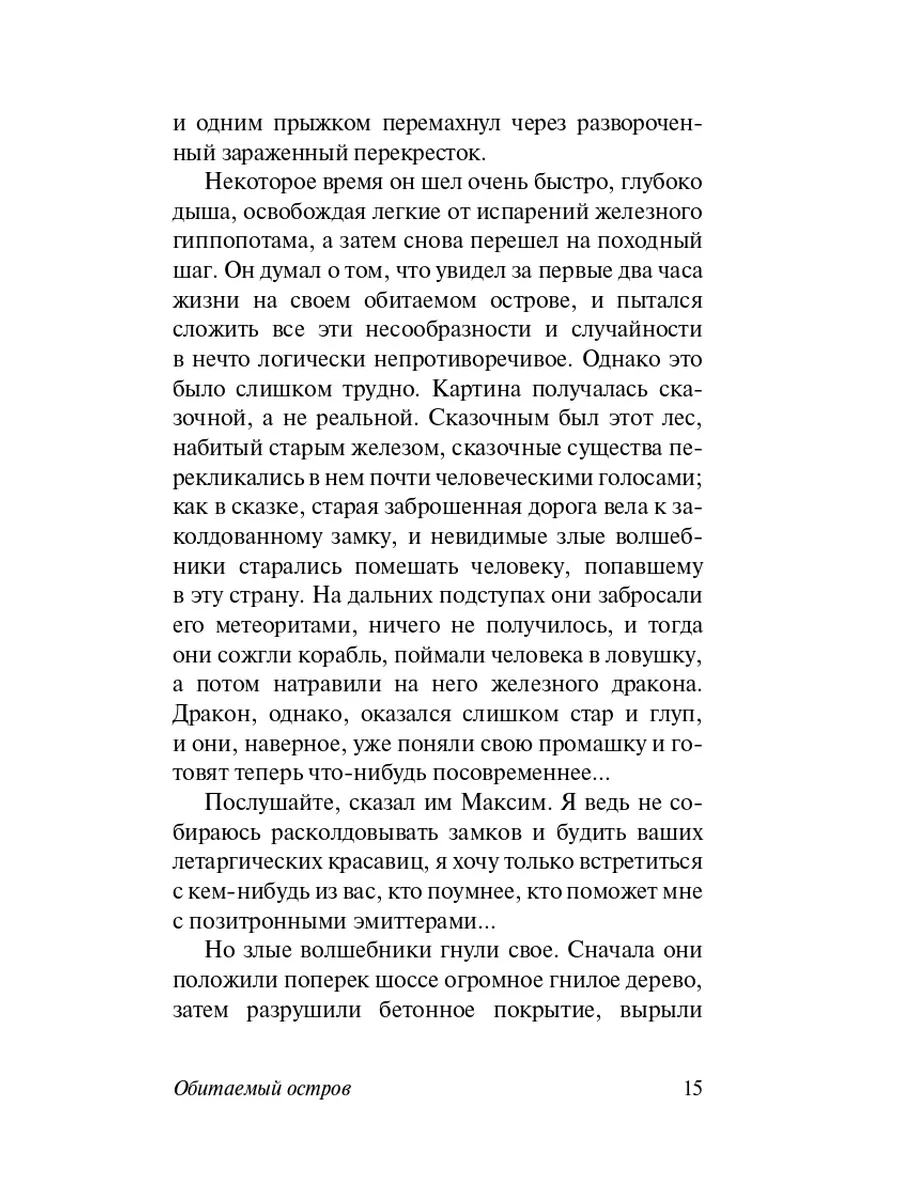 и одним прыжком перемахнул через развороченный зараженный перекресток.

Некоторое время он шел очень быстро, глубоко дыша, освобождая легкие от испарений железного гиппопотама, а затем снова перешел на походный шаг. Он думал о том, что увидел за первые два часа жизни на своем обитаемом острове, и пытался сложить все эти несообразности и случайности в нечто логически непротиворечивое. Однако это было слишком трудно. Картина получалась сказочной, а не реальной. Сказочным был этот лес, набитый старым железом, сказочные существа перекликались в нем почти человеческими голосами; как в сказке, старая заброшенная дорога вела к заколдованному замку, и невидимые злые волшебники старались помешать человеку, попавшему в эту страну. На дальних подступах они забросали его метеоритами, ничего не получилось, и тогда они сожгли корабль, поймали человека в ловушку, а потом натравили на него железного дракона. Дракон, однако, оказался слишком стар и глуп, и они, наверное, уже поняли свою промашку и готовят теперь что-нибудь посовременнее...

Послушайте, сказал им Максим. Я ведь не собираюсь расколдовывать замков и будить ваших летаргических красавиц, я хочу только встретиться с кем-нибудь из вас, кто поумнее, кто поможет мне с позитронными эмиттерами...

Но злые волшебники гнули свое. Сначала они положили поперек шоссе огромное гнилое дерево, затем разрушили бетонное покрытие, вырыли

Обитаемый остров

15